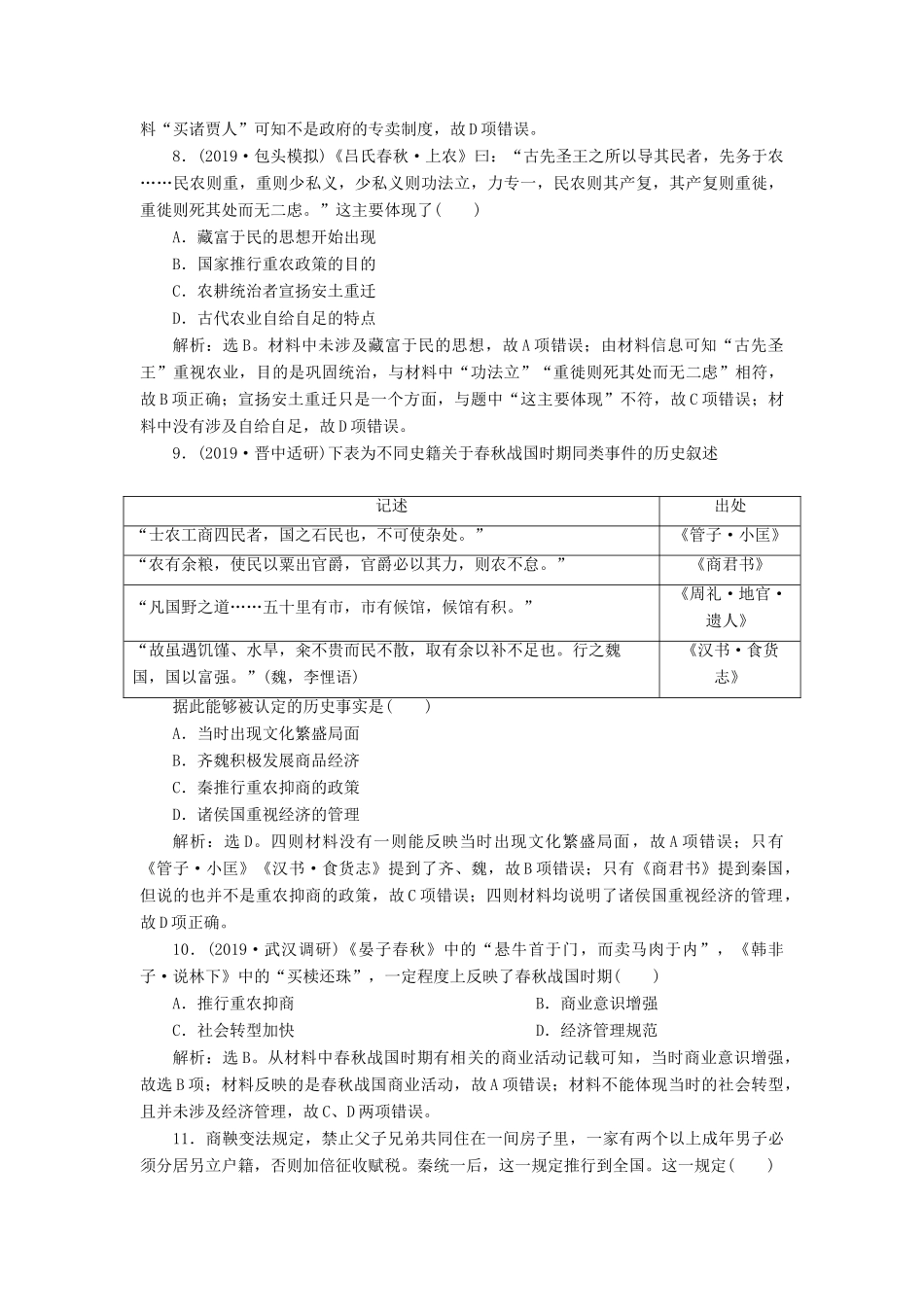 料“买诸贾人”可知不是政府的专卖制度，故D项错误。

8．(2019·包头模拟)《吕氏春秋·上农》曰：“古先圣王之所以导其民者，先务于农……民农则重，重则少私义，少私义则功法立，力专一，民农则其产复，其产复则重徙，重徙则死其处而无二虑。”这主要体现了(　　)

A．藏富于民的思想开始出现

B．国家推行重农政策的目的

C．农耕统治者宣扬安土重迁

D．古代农业自给自足的特点

解析：选B。材料中未涉及藏富于民的思想，故A项错误；由材料信息可知“古先圣王”重视农业，目的是巩固统治，与材料中“功法立”“重徙则死其处而无二虑”相符，故B项正确；宣扬安土重迁只是一个方面，与题中“这主要体现”不符，故C项错误；材料中没有涉及自给自足，故D项错误。

9．(2019·晋中适研)下表为不同史籍关于春秋战国时期同类事件的历史叙述

| 记述 | 出处 |
|---|---|
| “士农工商四民者，国之石民也，不可使杂处。” | 《管子·小匡》 |
| “农有余粮，使民以粟出官爵，官爵必以其力，则农不怠。” | 《商君书》 |
| “凡国野之道……五十里有市，市有候馆，候馆有积。” | 《周礼·地官·遗人》 |
| “故虽遇饥馑、水旱，籴不贵而民不散，取有余以补不足也。行之魏国，国以富强。”(魏，李悝语) | 《汉书·食货志》 |

据此能够被认定的历史事实是(　　)

A．当时出现文化繁盛局面

B．齐魏积极发展商品经济

C．秦推行重农抑商的政策

D．诸侯国重视经济的管理

解析：选D。四则材料没有一则能反映当时出现文化繁盛局面，故A项错误；只有《管子·小匡》《汉书·食货志》提到了齐、魏，故B项错误；只有《商君书》提到秦国，但说的也并不是重农抑商的政策，故C项错误；四则材料均说明了诸侯国重视经济的管理，故D项正确。

10．(2019·武汉调研)《晏子春秋》中的“悬牛首于门，而卖马肉于内”，《韩非子·说林下》中的“买椟还珠”，一定程度上反映了春秋战国时期(　　)

A．推行重农抑商

B．商业意识增强

C．社会转型加快

D．经济管理规范

解析：选B。从材料中春秋战国时期有相关的商业活动记载可知，当时商业意识增强，故选B项；材料反映的是春秋战国商业活动，故A项错误；材料不能体现当时的社会转型，且并未涉及经济管理，故C、D两项错误。

11．商鞅变法规定，禁止父子兄弟共同住在一间房子里，一家有两个以上成年男子必须分居另立户籍，否则加倍征收赋税。秦统一后，这一规定推行到全国。这一规定(　　)